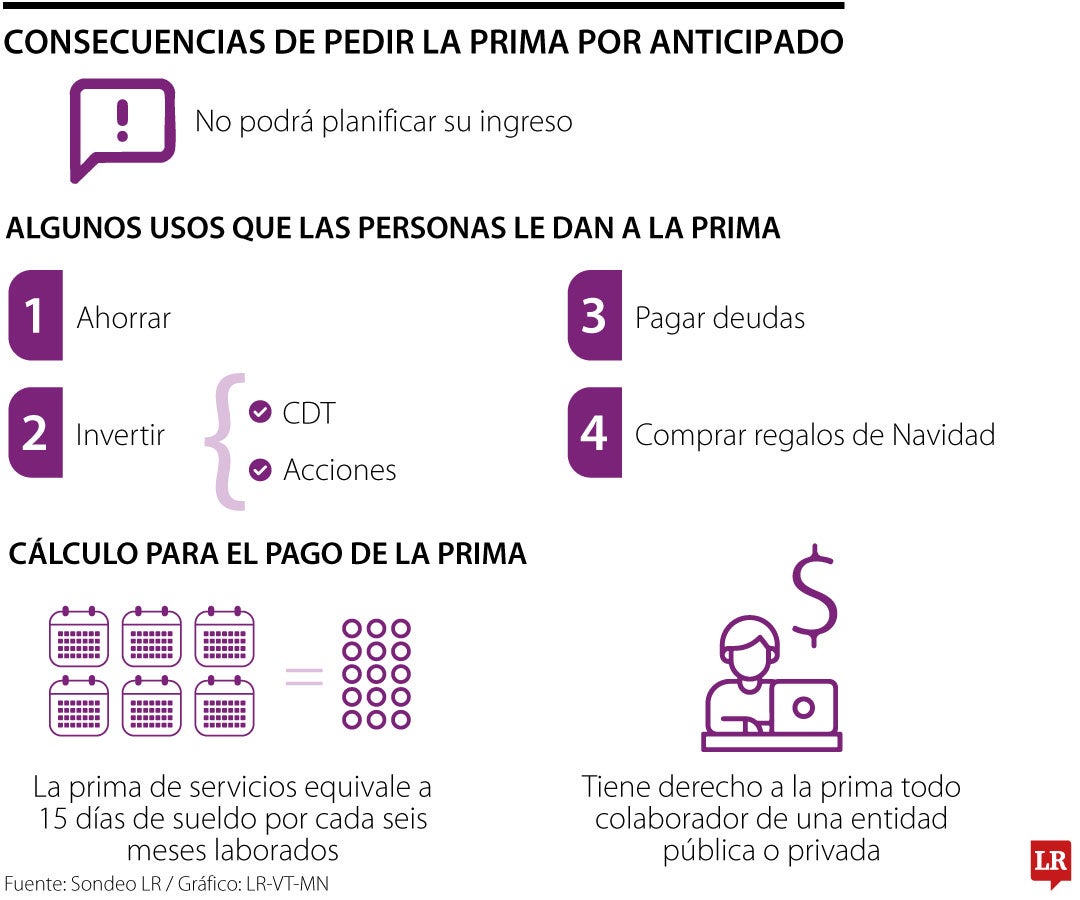 CONSECUENCIAS DE PEDIR LA PRIMA POR ANTICIPADO

No podrá planificar su ingreso

ALGUNOS USOS QUE LAS PERSONAS LE DAN A LA PRIMA

1 Ahorrar

2 Invertir
CDT
Acciones

3 Pagar deudas

4 Comprar regalos de Navidad

CÁLCULO PARA EL PAGO DE LA PRIMA

La prima de servicios equivale a 15 días de sueldo por cada seis meses laborados

Tiene derecho a la prima todo colaborador de una entidad pública o privada

Fuente: Sondeo LR / Gráfico: LR-VT-MN

LR